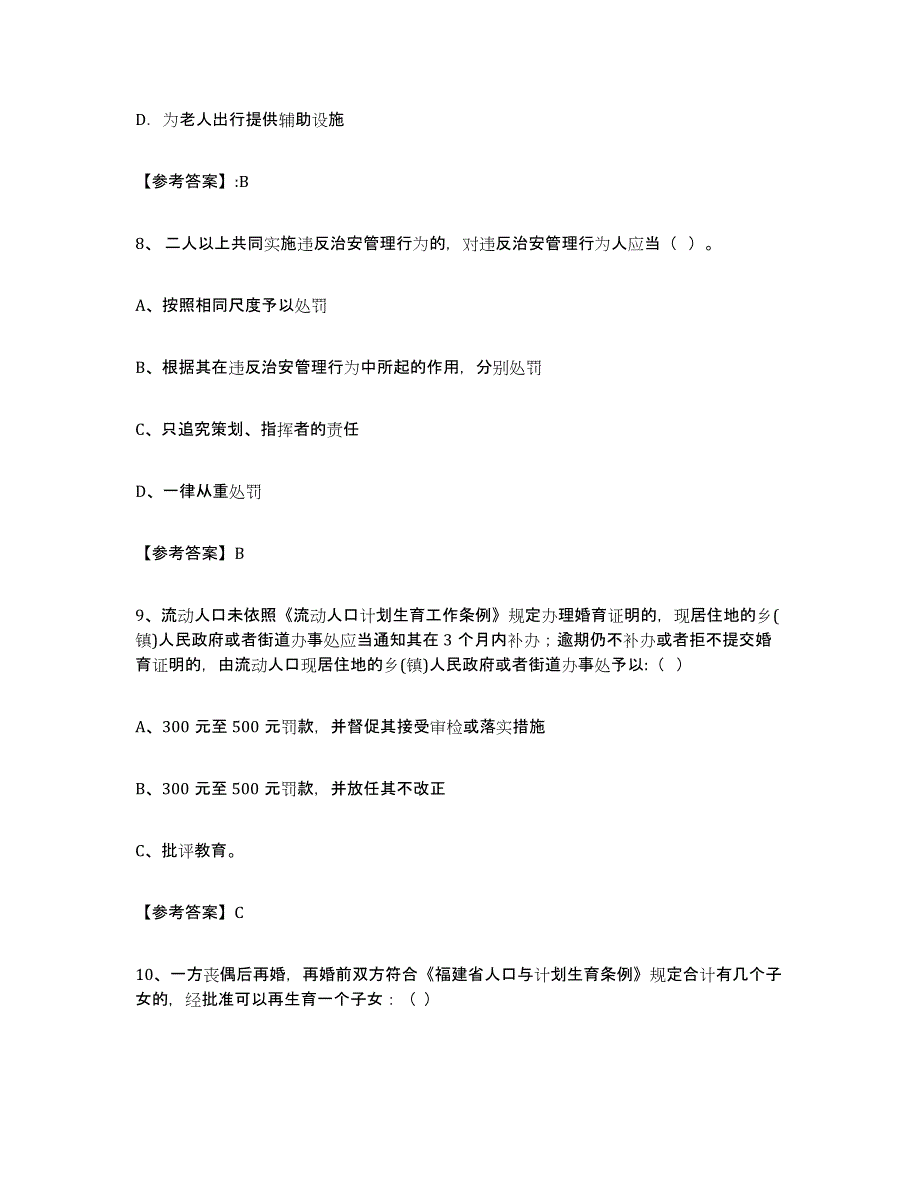 D. 为老人出行提供辅助设施

【参考答案】:B

8、二人以上共同实施违反治安管理行为的，对违反治安管理行为人应当（ ）。

A、按照相同尺度予以处罚

B、根据其在违反治安管理行为中所起的作用，分别处罚

C、只追究策划、指挥者的责任

D、一律从重处罚

【参考答案】B

9、流动人口未依照《流动人口计划生育工作条例》规定办理婚育证明的，现居住地的乡(镇)人民政府或者街道办事处应当通知其在 3 个月内补办；逾期仍不补办或者拒不提交婚育证明的，由流动人口现居住地的乡(镇)人民政府或者街道办事处予以:（ ）

A、300 元至 500 元罚款，并督促其接受审检或落实措施

B、300 元至 500 元罚款，并放任其不改正

C、批评教育。

【参考答案】C

10、一方丧偶后再婚，再婚前双方符合《福建省人口与计划生育条例》规定合计有几个子女的，经批准可以再生育一个子女：（ ）